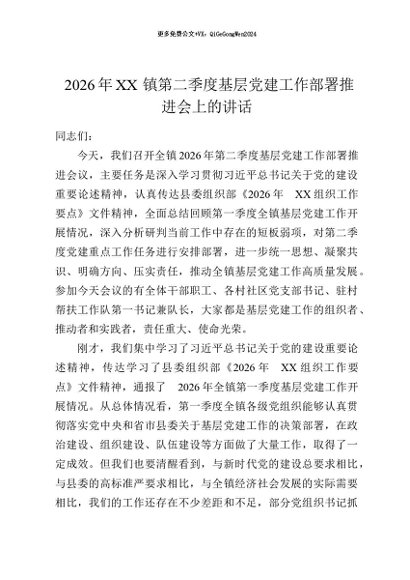 更多免费公文+VX：QiGeGongWen2024

2026年XX镇第二季度基层党建工作部署推进会上的讲话

同志们：

今天，我们召开全镇2026年第二季度基层党建工作部署推进会议，主要任务是深入学习贯彻习近平总书记关于党的建设重要论述精神，认真传达县委组织部《2026年 XX组织工作要点》文件精神，全面总结回顾第一季度全镇基层党建工作开展情况，深入分析研判当前工作中存在的短板弱项，对第二季度党建重点工作任务进行安排部署，进一步统一思想、凝聚共识、明确方向、压实责任，推动全镇基层党建工作高质量发展。参加今天会议的有全体干部职工、各村社区党支部书记、驻村帮扶工作队第一书记兼队长，大家都是基层党建工作的组织者、推动者和实践者，责任重大、使命光荣。

刚才，我们集中学习了习近平总书记关于党的建设重要论述精神，传达学习了县委组织部《2026年 XX组织工作要点》文件精神，通报了 2026年全镇第一季度基层党建工作开展情况。从总体情况看，第一季度全镇各级党组织能够认真贯彻落实党中央和省市县委关于基层党建工作的决策部署，在政治建设、组织建设、队伍建设等方面做了大量工作，取得了一定成效。但我们也要清醒看到，与新时代党的建设总要求相比，与县委的高标准严要求相比，与全镇经济社会发展的实际需要相比，我们的工作还存在不少差距和不足，部分党组织书记抓